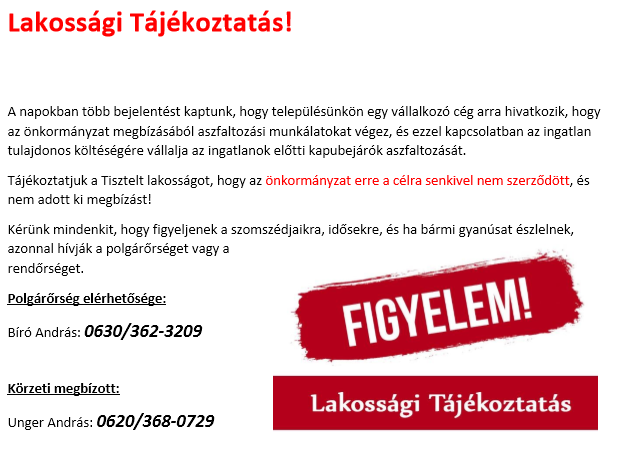 Lakossági Tájékoztatás!

A napokban több bejelentést kaptunk, hogy településünkön egy vállalkozó cég arra hivatkozik, hogy az önkormányzat megbízásából aszfaltozási munkálatokat végez, és ezzel kapcsolatban az ingatlan tulajdonos költéségére vállalja az ingatlanok előtti kapubejárók aszfaltozását.

Tájékoztatjuk a Tisztelt lakosságot, hogy az önkormányzat erre a célra senkivel nem szerződött, és nem adott ki megbízást!

Kérünk mindenkit, hogy figyeljenek a szomszédjaikra, idősekre, és ha bármi gyanúsat észlelnek, azonnal hívják a polgárőrséget vagy a rendőrséget.

Polgárőrség elérhetősége:

Bíró András: 0630/362-3209

Körzeti megbízott:

Unger András: 0620/368-0729

FIGYELEM!

Lakossági Tájékoztatás